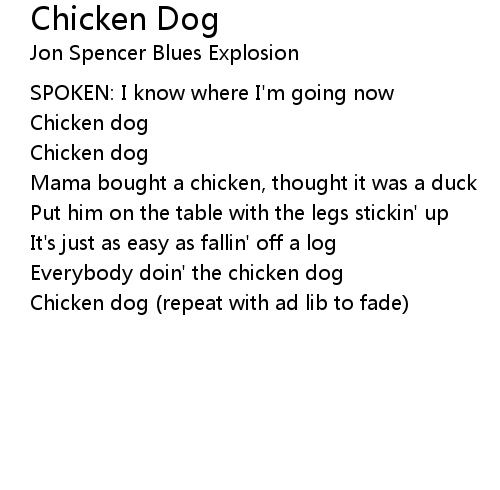 Chicken Dog
Jon Spencer Blues Explosion

SPOKEN: I know where I'm going now
Chicken dog
Chicken dog
Mama bought a chicken, thought it was a duck
Put him on the table with the legs stickin' up
It's just as easy as fallin' off a log
Everybody doin' the chicken dog
Chicken dog (repeat with ad lib to fade)